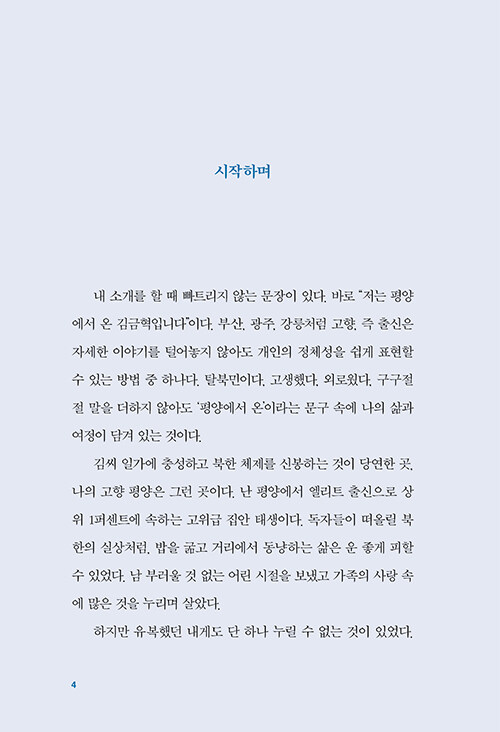 시작하며

내 소개를 할 때 빠트리지 않는 문장이 있다. 바로 "저는 평양에서 온 김금혁입니다"이다. 부산, 광주, 강릉처럼 고향, 즉 출신은 자세한 이야기를 털어놓지 않아도 개인의 정체성을 쉽게 표현할 수 있는 방법 중 하나다. 탈북민이다, 고생했다, 외로웠다, 구구절절 말을 더하지 않아도 '평양에서 온'이라는 문구 속에 나의 삶과 여정이 담겨 있는 것이다.

김씨 일가에 충성하고 북한 체제를 신봉하는 것이 당연한 곳, 나의 고향 평양은 그런 곳이다. 난 평양에서 엘리트 출신으로 상위 1퍼센트에 속하는 고위급 집안 태생이다. 독자들이 떠올릴 북한의 실상처럼, 밥을 굶고 거리에서 동냥하는 삶은 운 좋게 피할 수 있었다. 남 부러울 것 없는 어린 시절을 보냈고 가족의 사랑 속에 많은 것을 누리며 살았다.

하지만 유복했던 내게도 단 하나 누릴 수 없는 것이 있었다.

4